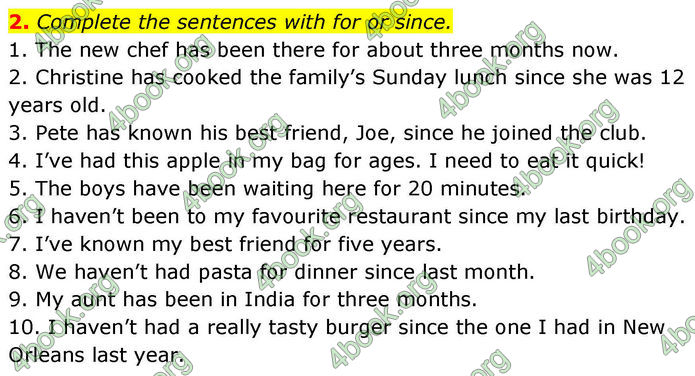 2. Complete the sentences with for or since.
1. The new chef has been there for about three months now.
2. Christine has cooked the family's Sunday lunch since she was 12 years old.
3. Pete has known his best friend, Joe, since he joined the club.
4. I've had this apple in my bag for ages. I need to eat it quick!
5. The boys have been waiting here for 20 minutes.
6. I haven't been to my favourite restaurant since my last birthday.
7. I've known my best friend for five years.
8. We haven't had pasta for dinner since last month.
9. My aunt has been in India for three months.
10. I haven't had a really tasty burger since the one I had in New Orleans last year.

4book.org